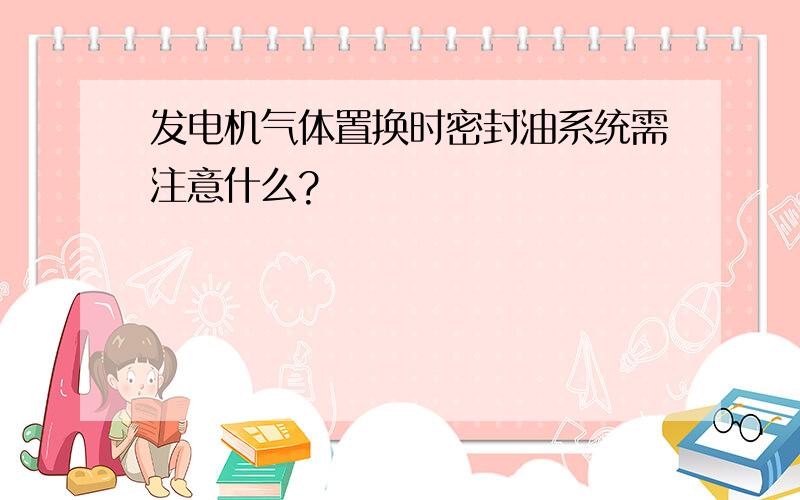 发电机气体置换时密封油系统需注意什么?